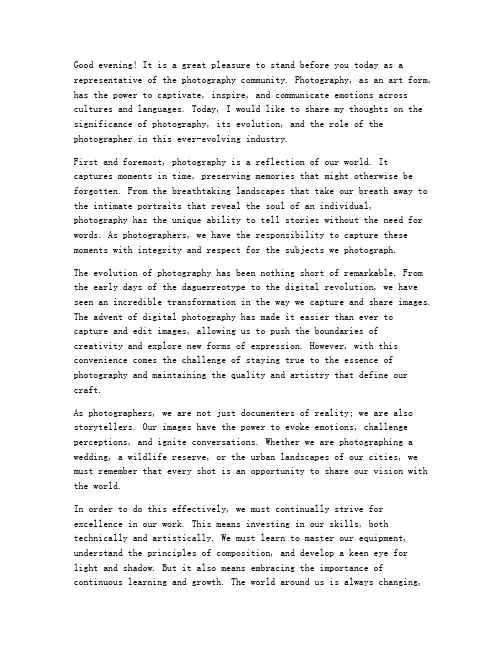 Good evening! It is a great pleasure to stand before you today as a representative of the photography community. Photography, as an art form, has the power to captivate, inspire, and communicate emotions across cultures and languages. Today, I would like to share my thoughts on the significance of photography, its evolution, and the role of the photographer in this ever-evolving industry.

First and foremost, photography is a reflection of our world. It captures moments in time, preserving memories that might otherwise be forgotten. From the breathtaking landscapes that take our breath away to the intimate portraits that reveal the soul of an individual, photography has the unique ability to tell stories without the need for words. As photographers, we have the responsibility to capture these moments with integrity and respect for the subjects we photograph.

The evolution of photography has been nothing short of remarkable. From the early days of the daguerreotype to the digital revolution, we have seen an incredible transformation in the way we capture and share images. The advent of digital photography has made it easier than ever to capture and edit images, allowing us to push the boundaries of creativity and explore new forms of expression. However, with this convenience comes the challenge of staying true to the essence of photography and maintaining the quality and artistry that define our craft.

As photographers, we are not just documenters of reality; we are also storytellers. Our images have the power to evoke emotions, challenge perceptions, and ignite conversations. Whether we are photographing a wedding, a wildlife reserve, or the urban landscapes of our cities, we must remember that every shot is an opportunity to share our vision with the world.

In order to do this effectively, we must continually strive for excellence in our work. This means investing in our skills, both technically and artistically. We must learn to master our equipment, understand the principles of composition, and develop a keen eye for light and shadow. But it also means embracing the importance of continuous learning and growth. The world around us is always changing,